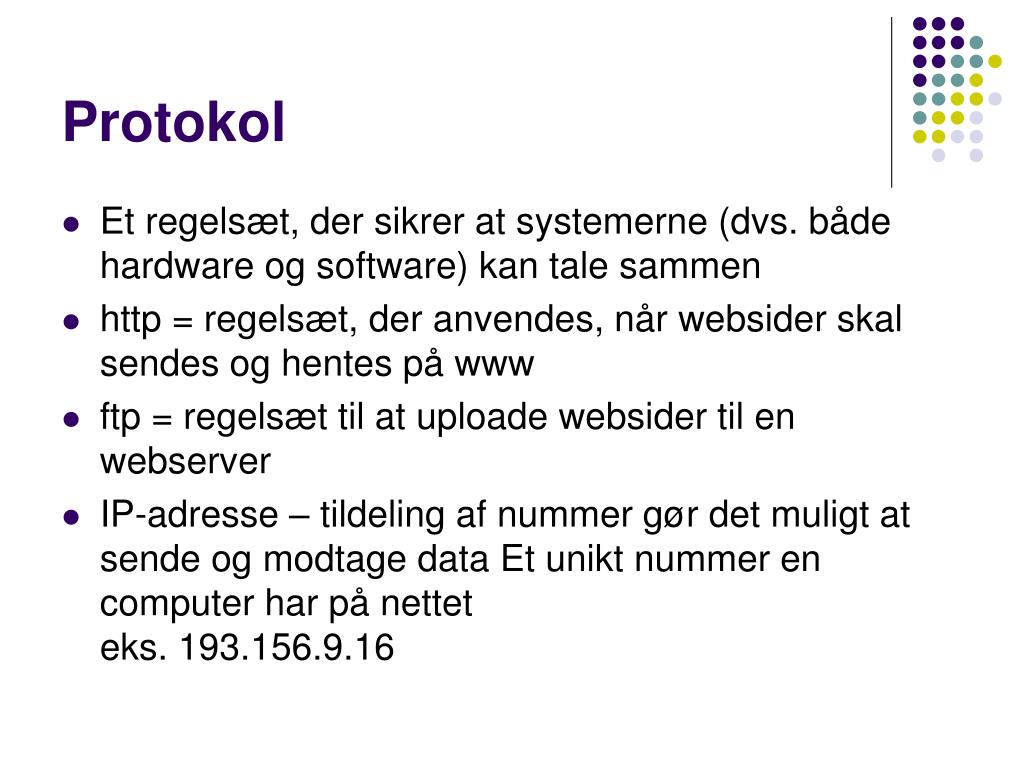 Protokol

- Et regelsæt, der sikrer at systemerne (dvs. både hardware og software) kan tale sammen
- http = regelsæt, der anvendes, når websider skal sendes og hentes på www
- ftp = regelsæt til at uploade websider til en webserver
- IP-adresse – tildeling af nummer gør det muligt at sende og modtage data Et unikt nummer en computer har på nettet
eks. 193.156.9.16